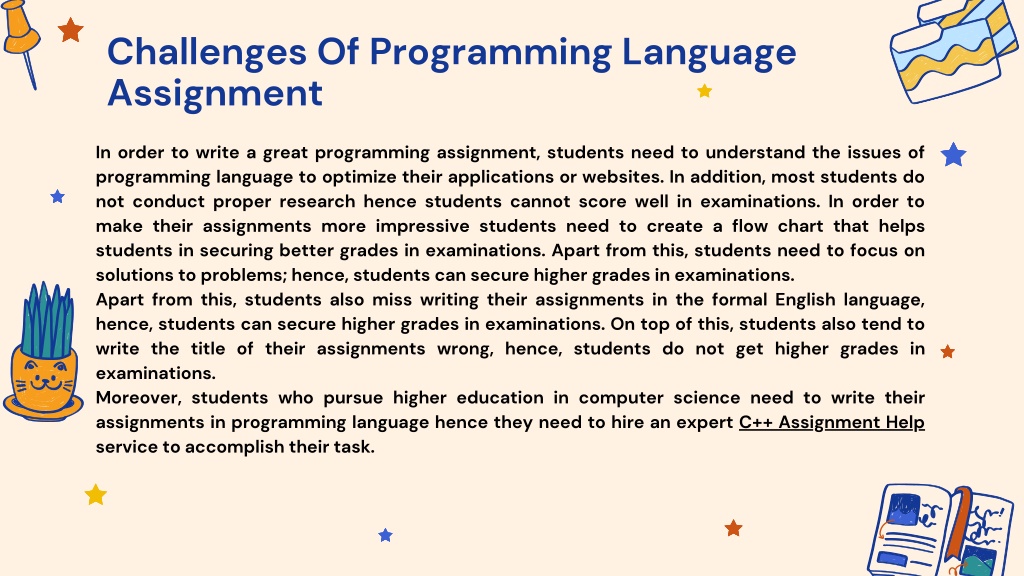 Challenges Of Programming Language Assignment

In order to write a great programming assignment, students need to understand the issues of programming language to optimize their applications or websites. In addition, most students do not conduct proper research hence students cannot score well in examinations. In order to make their assignments more impressive students need to create a flow chart that helps students in securing better grades in examinations. Apart from this, students need to focus on solutions to problems; hence, students can secure higher grades in examinations.
Apart from this, students also miss writing their assignments in the formal English language, hence, students can secure higher grades in examinations. On top of this, students also tend to write the title of their assignments wrong, hence, students do not get higher grades in examinations.
Moreover, students who pursue higher education in computer science need to write their assignments in programming language hence they need to hire an expert C++ Assignment Help service to accomplish their task.